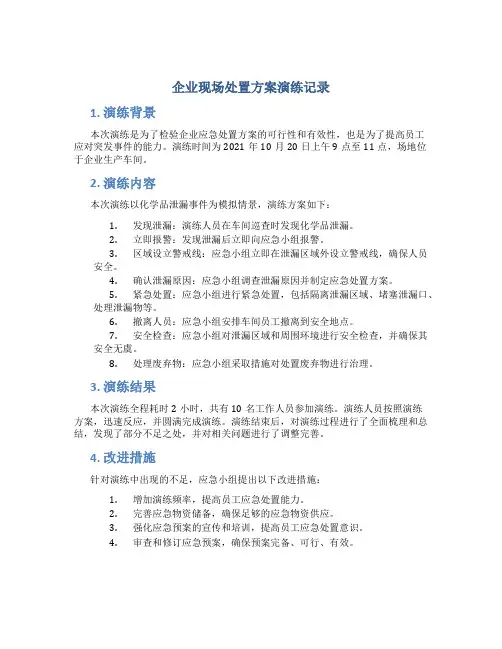 企业现场处置方案演练记录

1. 演练背景

本次演练是为了检验企业应急处置方案的可行性和有效性，也是为了提高员工应对突发事件的能力。演练时间为 2021 年 10 月 20 日上午 9 点至 11 点，场地位于企业生产车间。

2. 演练内容

本次演练以化学品泄漏事件为模拟情景，演练方案如下：

1. 发现泄漏：演练人员在车间巡查时发现化学品泄漏。
2. 立即报警：发现泄漏后立即向应急小组报警。
3. 区域设立警戒线：应急小组立即在泄漏区域外设立警戒线，确保人员安全。
4. 确认泄漏原因：应急小组调查泄漏原因并制定应急处置方案。
5. 紧急处置：应急小组进行紧急处置，包括隔离泄漏区域、堵塞泄漏口、处理泄漏物等。
6. 撤离人员：应急小组安排车间员工撤离到安全地点。
7. 安全检查：应急小组对泄漏区域和周围环境进行安全检查，并确保其安全无虞。
8. 处理废弃物：应急小组采取措施对处置废弃物进行治理。

3. 演练结果

本次演练全程耗时 2 小时，共有 10 名工作人员参加演练。演练人员按照演练方案，迅速反应，并圆满完成演练。演练结束后，对演练过程进行了全面梳理和总结，发现了部分不足之处，并对相关问题进行了调整完善。

4. 改进措施

针对演练中出现的不足，应急小组提出以下改进措施：

1. 增加演练频率，提高员工应急处置能力。
2. 完善应急物资储备，确保足够的应急物资供应。
3. 强化应急预案的宣传和培训，提高员工应急处置意识。
4. 审查和修订应急预案，确保预案完备、可行、有效。